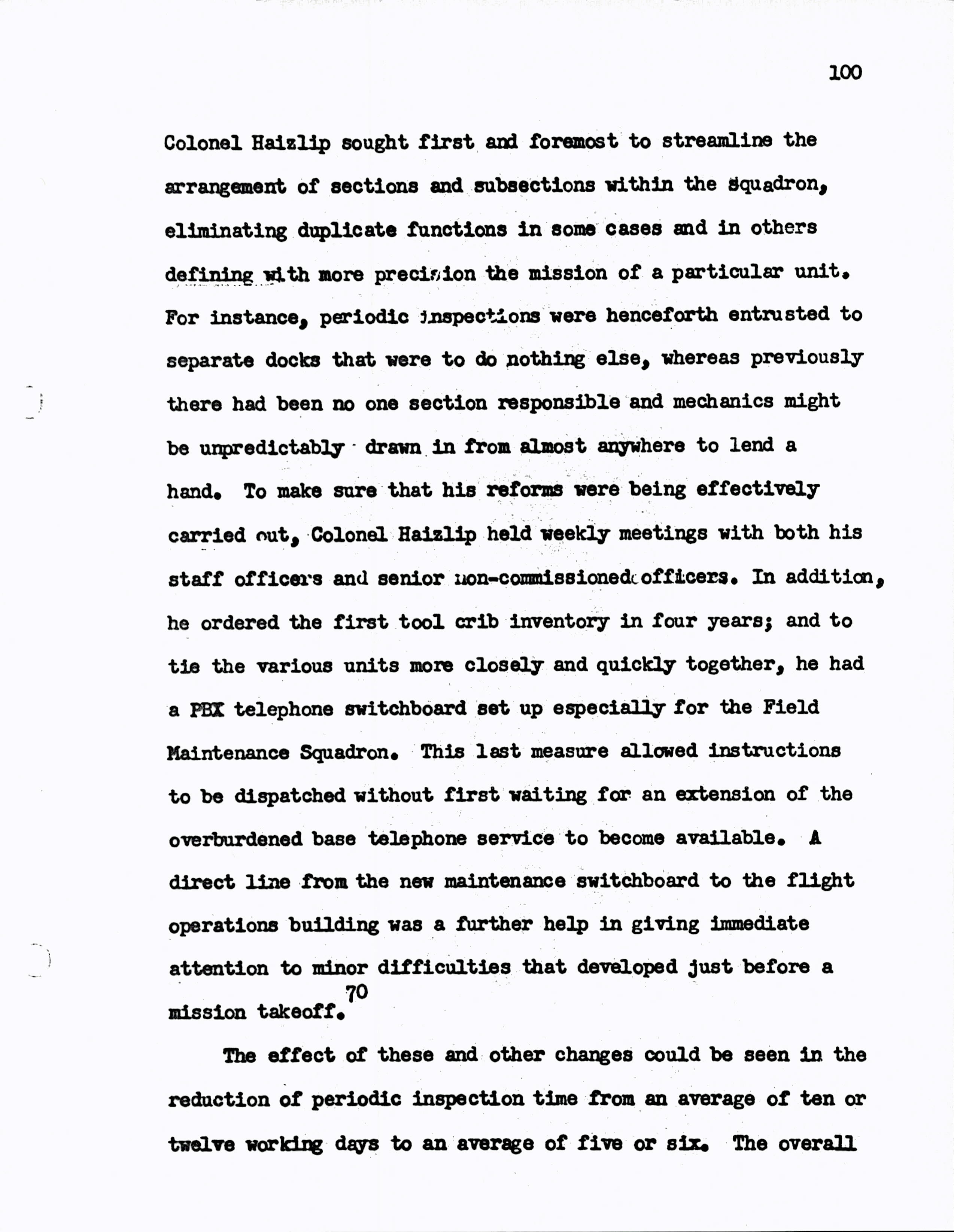 100

Colonel Haizlip sought first and foremost to streamline the arrangement of sections and subsections within the squadron, eliminating duplicate functions in some cases and in others defining with more precision the mission of a particular unit. For instance, periodic inspections were henceforth entrusted to separate docks that were to do nothing else, whereas previously there had been no one section responsible and mechanics might be unpredictably drawn in from almost anywhere to lend a hand. To make sure that his reforms were being effectively carried out, Colonel Haizlip held weekly meetings with both his staff officers and senior non-commissioned officers. In addition, he ordered the first tool crib inventory in four years; and to tie the various units more closely and quickly together, he had a PBX telephone switchboard set up especially for the Field Maintenance Squadron. This last measure allowed instructions to be dispatched without first waiting for an extension of the overburdened base telephone service to become available. A direct line from the new maintenance switchboard to the flight operations building was a further help in giving immediate attention to minor difficulties that developed just before a mission takeoff.$^{70}$

The effect of these and other changes could be seen in the reduction of periodic inspection time from an average of ten or twelve working days to an average of five or six. The overall